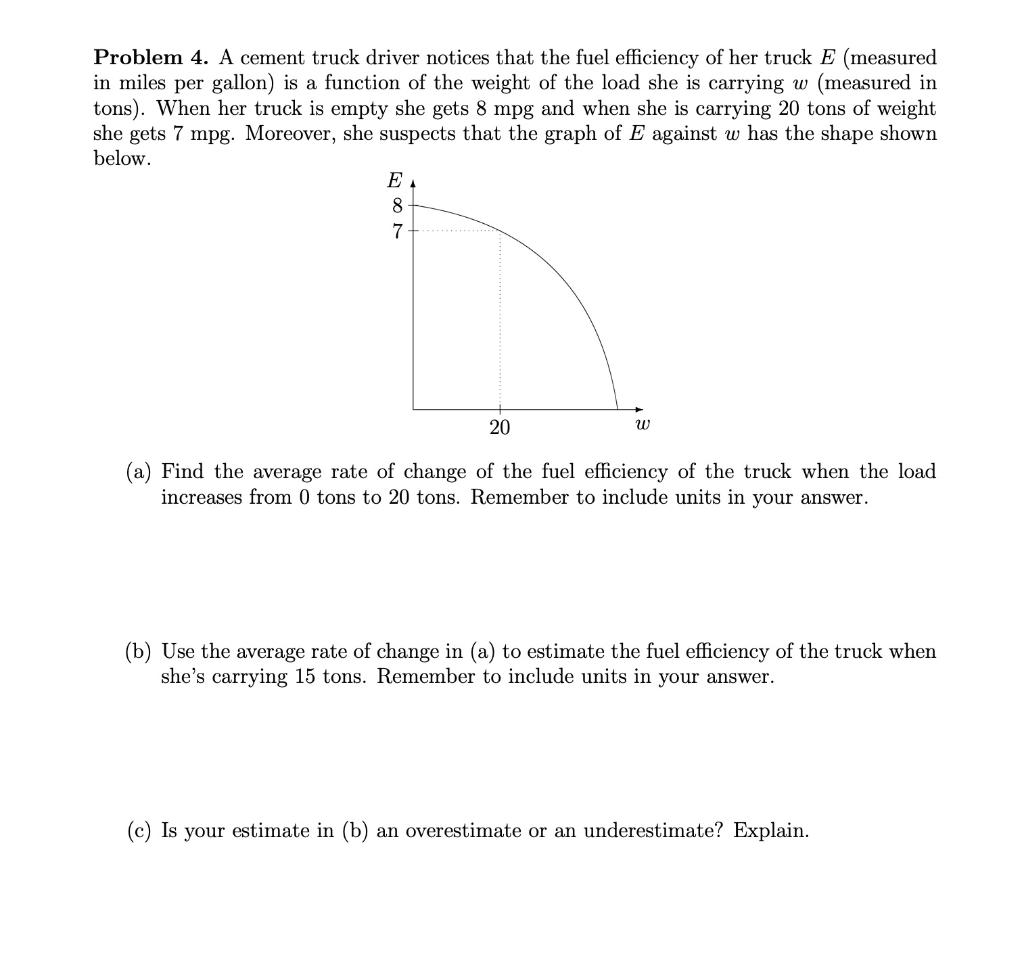 **Problem 4.** A cement truck driver notices that the fuel efficiency of her truck $E$ (measured in miles per gallon) is a function of the weight of the load she is carrying $w$ (measured in tons). When her truck is empty she gets 8 mpg and when she is carrying 20 tons of weight she gets 7 mpg. Moreover, she suspects that the graph of $E$ against $w$ has the shape shown below.

$E$
8
7
20
$w$

(a) Find the average rate of change of the fuel efficiency of the truck when the load increases from 0 tons to 20 tons. Remember to include units in your answer.

(b) Use the average rate of change in (a) to estimate the fuel efficiency of the truck when she's carrying 15 tons. Remember to include units in your answer.

(c) Is your estimate in (b) an overestimate or an underestimate? Explain.